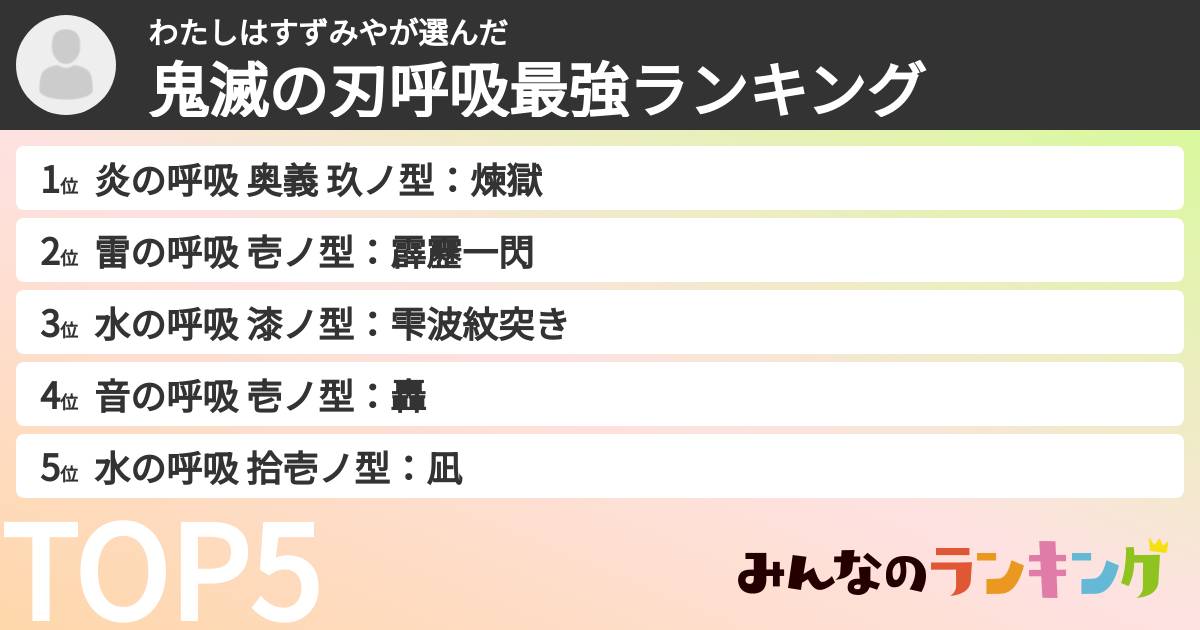 わたしはすずみやが選んだ
鬼滅の刃呼吸最強ランキング

1位 炎の呼吸 奥義 玖ノ型：煉獄
2位 雷の呼吸 壱ノ型：霹靂一閃
3位 水の呼吸 漆ノ型：雫波紋突き
4位 音の呼吸 壱ノ型：轟
5位 水の呼吸 拾壱ノ型：凪

TOP5

みんなのランキング